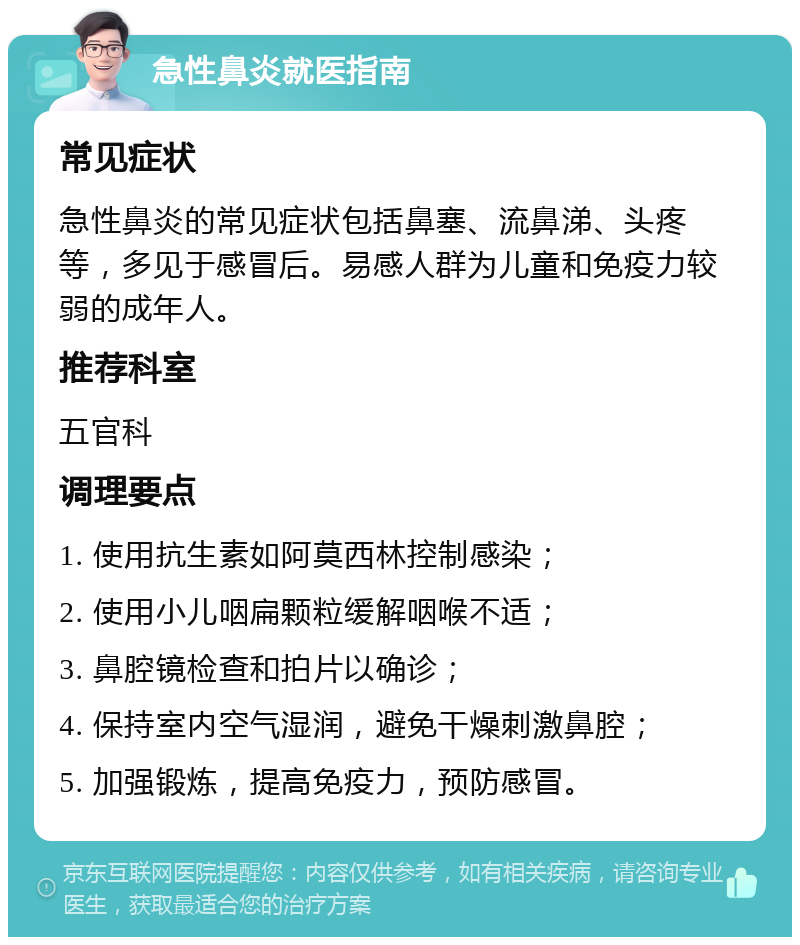 急性鼻炎就医指南

常见症状

急性鼻炎的常见症状包括鼻塞、流鼻涕、头疼等，多见于感冒后。易感人群为儿童和免疫力较弱的成年人。

推荐科室

五官科

调理要点

1. 使用抗生素如阿莫西林控制感染；

2. 使用小儿咽扁颗粒缓解咽喉不适；

3. 鼻腔镜检查和拍片以确诊；

4. 保持室内空气湿润，避免干燥刺激鼻腔；

5. 加强锻炼，提高免疫力，预防感冒。

京东互联网医院提醒您：内容仅供参考，如有相关疾病，请咨询专业医生，获取最适合您的治疗方案